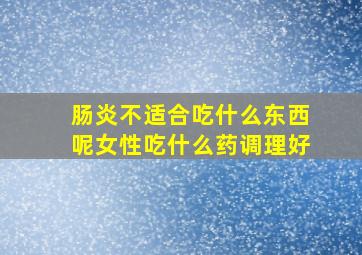 肠炎不适合吃什么东西呢女性吃什么药调理好